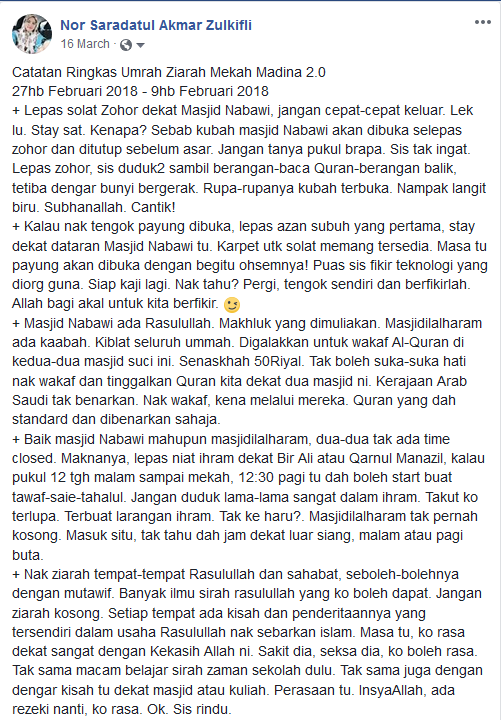 Nor Saradatul Akmar Zulkifli
16 March ·

Catatan Ringkas Umrah Ziarah Mekah Madina 2.0
27hb Februari 2018 - 9hb Februari 2018
+ Lepas solat Zohor dekat Masjid Nabawi, jangan cepat-cepat keluar. Lek lu. Stay sat. Kenapa? Sebab kubah masjid Nabawi akan dibuka selepas zohor dan ditutup sebelum asar. Jangan tanya pukul brapa. Sis tak ingat. Lepas zohor, sis duduk2 sambil berangan-baca Quran-berangan balik, tetiba dengar bunyi bergerak. Rupa-rupanya kubah terbuka. Nampak langit biru. Subhanallah. Cantik!
+ Kalau nak tengok payung dibuka, lepas azan subuh yang pertama, stay dekat dataran Masjid Nabawi tu. Karpet utk solat memang tersedia. Masa tu payung akan dibuka dengan begitu ohsemnya! Puas sis fikir teknologi yang diorg guna. Siap kaji lagi. Nak tahu? Pergi, tengok sendiri dan berfikirlah. Allah bagi akal untuk kita berfikir.
+ Masjid Nabawi ada Rasulullah. Makhluk yang dimuliakan. Masjidilalharam ada kaabah. Kiblat seluruh ummah. Digalakkan untuk wakaf Al-Quran di kedua-dua masjid suci ini. Senaskhah 50Riyal. Tak boleh suka-suka hati nak wakaf dan tinggalkan Quran kita dekat dua masjid ni. Kerajaan Arab Saudi tak benarkan. Nak wakaf, kena melalui mereka. Quran yang dah standard dan dibenarkan sahaja.
+ Baik masjid Nabawi mahupun masjidilalharam, dua-dua tak ada time closed. Maknanya, lepas niat ihram dekat Bir Ali atau Qarnul Manazil, kalau pukul 12 tgh malam sampai mekah, 12:30 pagi tu dah boleh start buat tawaf-saie-tahalul. Jangan duduk lama-lama sangat dalam ihram. Takut ko terlupa. Terbuat larangan ihram. Tak ke haru?. Masjidilalharam tak pernah kosong. Masuk situ, tak tahu dah jam dekat luar siang, malam atau pagi buta.
+ Nak ziarah tempat-tempat Rasulullah dan sahabat, seboleh-bolehnya dengan mutawif. Banyak ilmu sirah rasulullah yang ko boleh dapat. Jangan ziarah kosong. Setiap tempat ada kisah dan penderitaannya yang tersendiri dalam usaha Rasulullah nak sebarkan islam. Masa tu, ko rasa dekat sangat dengan Kekasih Allah ni. Sakit dia, seksa dia, ko boleh rasa. Tak sama macam belajar sirah zaman sekolah dulu. Tak sama juga dengan dengar kisah tu dekat masjid atau kuliah. Perasaan tu. InsyaAllah, ada rezeki nanti, ko rasa. Ok. Sis rindu.